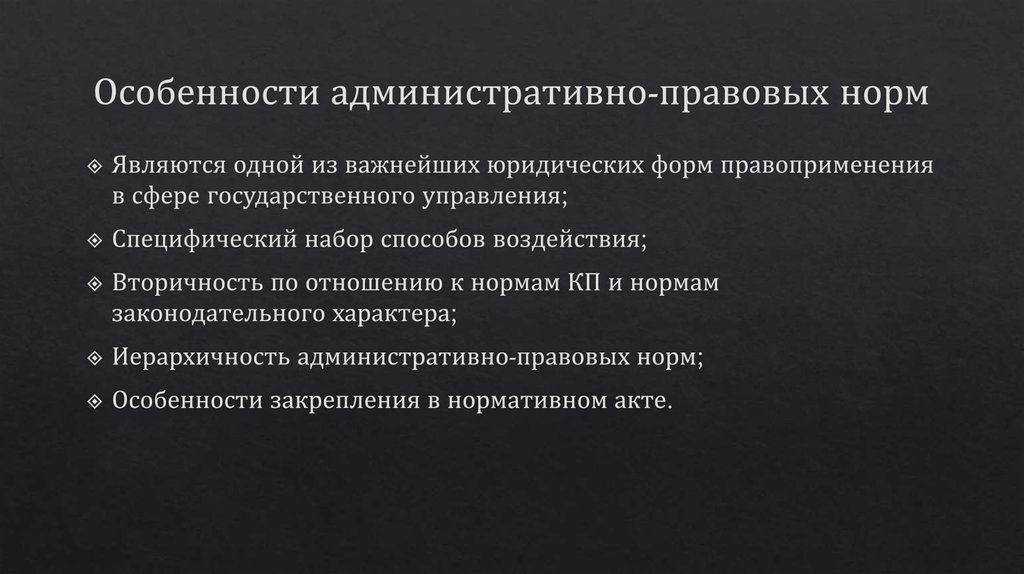 Особенности административно-правовых норм

❖ Являются одной из важнейших юридических форм правоприменения в сфере государственного управления;

❖ Специфический набор способов воздействия;

❖ Вторичность по отношению к нормам КП и нормам законодательного характера;

❖ Иерархичность административно-правовых норм;

❖ Особенности закрепления в нормативном акте.